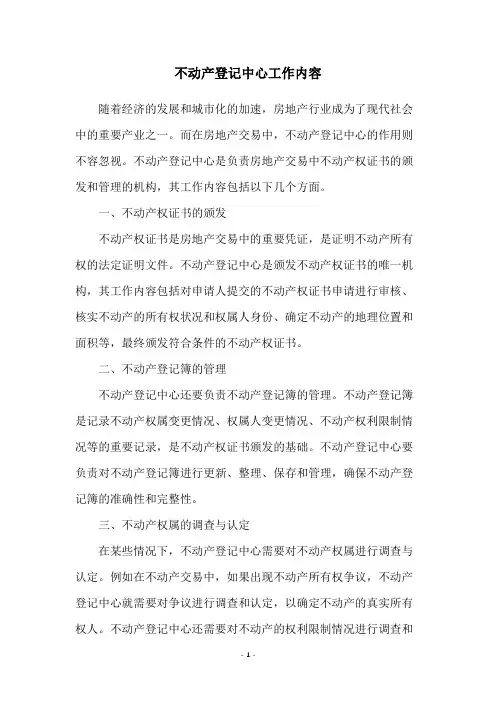 不动产登记中心工作内容

随着经济的发展和城市化的加速，房地产行业成为了现代社会中的重要产业之一。而在房地产交易中，不动产登记中心的作用则不容忽视。不动产登记中心是负责房地产交易中不动产权证书的颁发和管理的机构，其工作内容包括以下几个方面。

一、不动产权证书的颁发

不动产权证书是房地产交易中的重要凭证，是证明不动产所有权的法定证明文件。不动产登记中心是颁发不动产权证书的唯一机构，其工作内容包括对申请人提交的不动产权证书申请进行审核、核实不动产的所有权状况和权属人身份、确定不动产的地理位置和面积等，最终颁发符合条件的不动产权证书。

二、不动产登记簿的管理

不动产登记中心还要负责不动产登记簿的管理。不动产登记簿是记录不动产权属变更情况、权属人变更情况、不动产权利限制情况等的重要记录，是不动产权证书颁发的基础。不动产登记中心要负责对不动产登记簿进行更新、整理、保存和管理，确保不动产登记簿的准确性和完整性。

三、不动产权属的调查与认定

在某些情况下，不动产登记中心需要对不动产权属进行调查与认定。例如在不动产交易中，如果出现不动产所有权争议，不动产登记中心就需要对争议进行调查和认定，以确定不动产的真实所有权人。不动产登记中心还需要对不动产的权利限制情况进行调查和

- 1 -